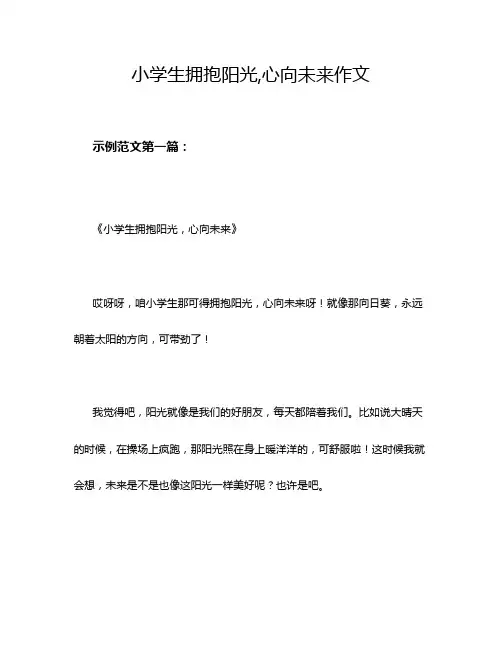 小学生拥抱阳光,心向未来作文

示例范文第一篇：

《小学生拥抱阳光，心向未来》

哎呀呀，咱小学生那可得拥抱阳光，心向未来呀！就像那向日葵，永远朝着太阳的方向，可带劲了！

我觉得吧，阳光就像是我们的好朋友，每天都陪着我们。比如说大晴天的时候，在操场上疯跑，那阳光照在身上暖洋洋的，可舒服啦！这时候我就会想，未来是不是也像这阳光一样美好呢？也许是吧。